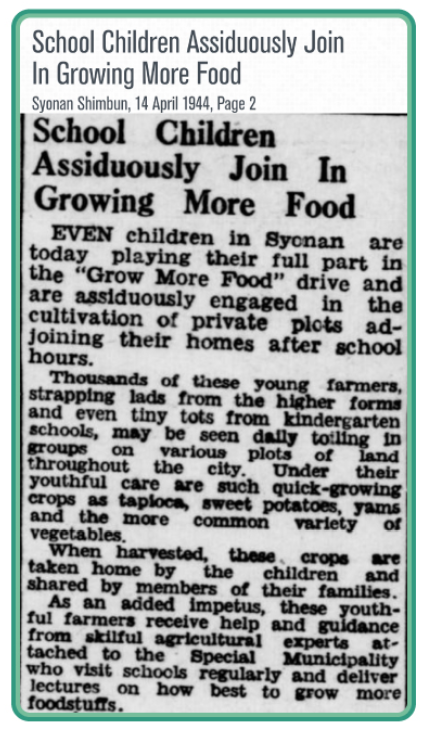 School Children Assiduously Join In Growing More Food

Syonan Shimbun, 14 April 1944, Page 2

School Children Assiduously Join In Growing More Food

EVEN children in Syonan are today playing their full part in the "Grow More Food" drive and are assiduously engaged in the cultivation of private plots adjoining their homes after school hours.

Thousands of these young farmers, strapping lads from the higher forms and even tiny tots from kindergarten schools, may be seen daily toiling in groups on various plots of land throughout the city. Under their youthful care are such quick-growing crops as tapioca, sweet potatoes, yams and the more common variety of vegetables.

When harvested, these crops are taken home by the children and shared by members of their families.

As an added impetus, these youthful farmers receive help and guidance from skilful agricultural experts attached to the Special Municipality who visit schools regularly and deliver lectures on how best to grow more foodstuffs.